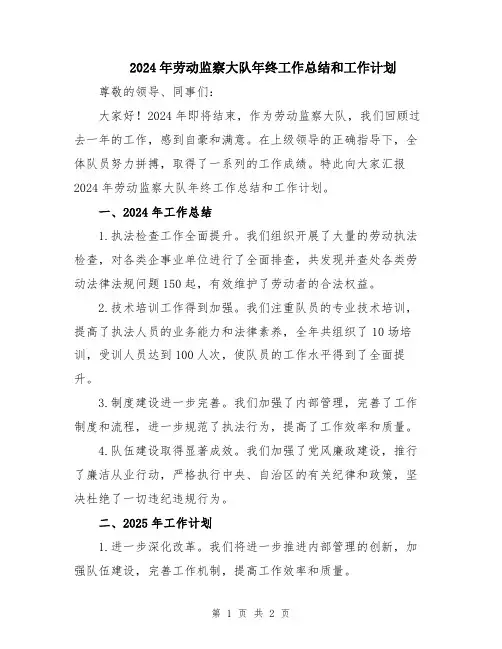 2024年劳动监察大队年终工作总结和工作计划

尊敬的领导、同事们:

大家好!2024年即将结束，作为劳动监察大队，我们回顾过去一年的工作，感到自豪和满意。在上级领导的正确指导下，全体队员努力拼搏，取得了一系列的工作成绩。特此向大家汇报2024年劳动监察大队年终工作总结和工作计划。

一、2024年工作总结

1.执法检查工作全面提升。我们组织开展了大量的劳动执法检查，对各类企事业单位进行了全面排查，共发现并查处各类劳动法律法规问题150起，有效维护了劳动者的合法权益。

2.技术培训工作得到加强。我们注重队员的专业技术培训，提高了执法人员的业务能力和法律素养，全年共组织了10场培训，受训人员达到100人次，使队员的工作水平得到了全面提升。

3.制度建设进一步完善。我们加强了内部管理，完善了工作制度和流程，进一步规范了执法行为，提高了工作效率和质量。

4.队伍建设取得显著成效。我们加强了党风廉政建设，推行了廉洁从业行动，严格执行中央、自治区的有关纪律和政策，坚决杜绝了一切违纪违规行为。

二、2025年工作计划

1.进一步深化改革。我们将进一步推进内部管理的创新，加强队伍建设，完善工作机制，提高工作效率和质量。

第 1 页 共 2 页